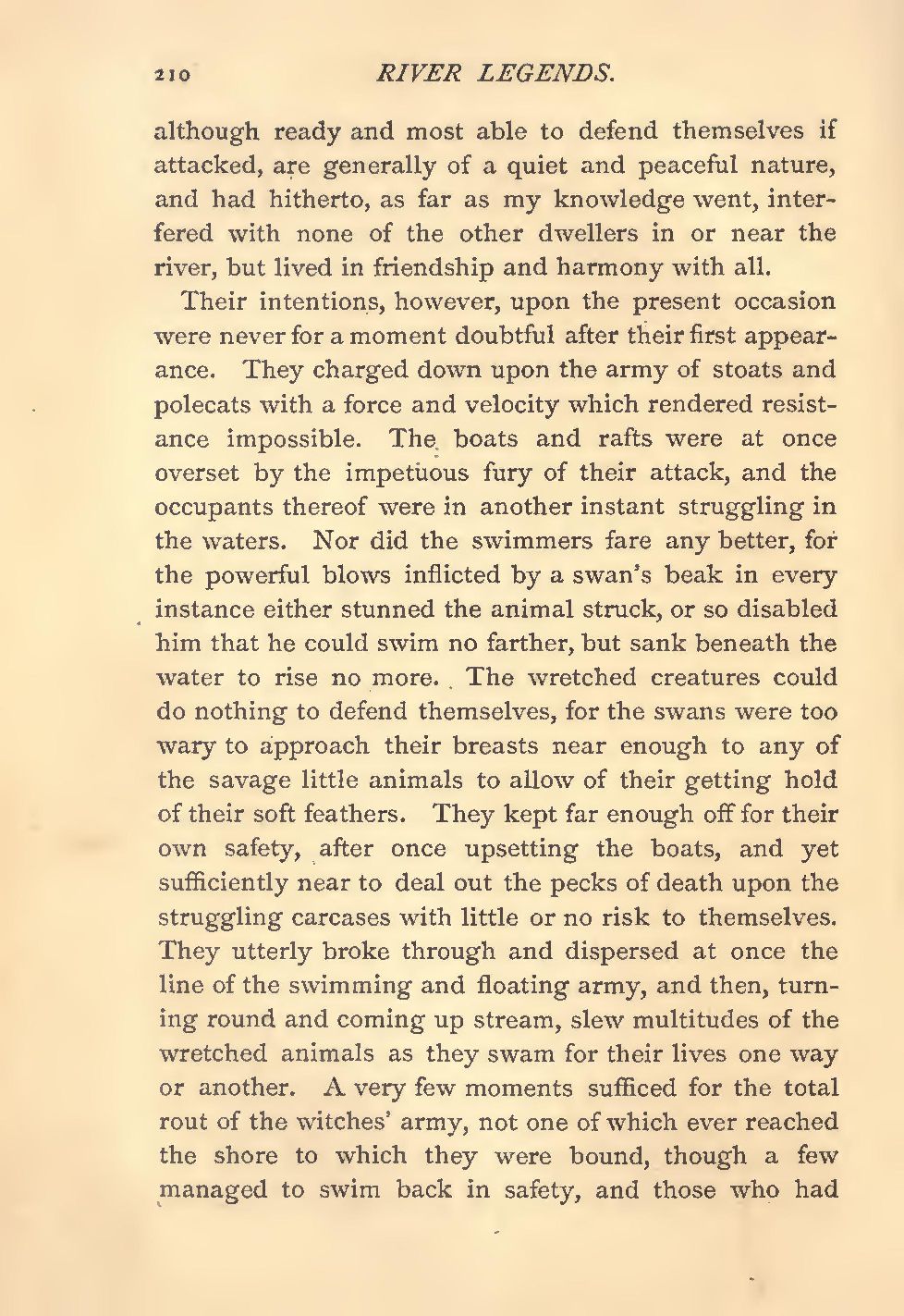 210 RIVER LEGENDS.

although ready and most able to defend themselves if attacked, are generally of a quiet and peaceful nature, and had hitherto, as far as my knowledge went, interfered with none of the other dwellers in or near the river, but lived in friendship and harmony with all.

Their intentions, however, upon the present occasion were never for a moment doubtful after their first appearance. They charged down upon the army of stoats and polecats with a force and velocity which rendered resistance impossible. The boats and rafts were at once overset by the impetuous fury of their attack, and the occupants thereof were in another instant struggling in the waters. Nor did the swimmers fare any better, for the powerful blows inflicted by a swan's beak in every instance either stunned the animal struck, or so disabled him that he could swim no farther, but sank beneath the water to rise no more. The wretched creatures could do nothing to defend themselves, for the swans were too wary to approach their breasts near enough to any of the savage little animals to allow of their getting hold of their soft feathers. They kept far enough off for their own safety, after once upsetting the boats, and yet sufficiently near to deal out the pecks of death upon the struggling carcases with little or no risk to themselves. They utterly broke through and dispersed at once the line of the swimming and floating army, and then, turning round and coming up stream, slew multitudes of the wretched animals as they swam for their lives one way or another. A very few moments sufficed for the total rout of the witches' army, not one of which ever reached the shore to which they were bound, though a few managed to swim back in safety, and those who had